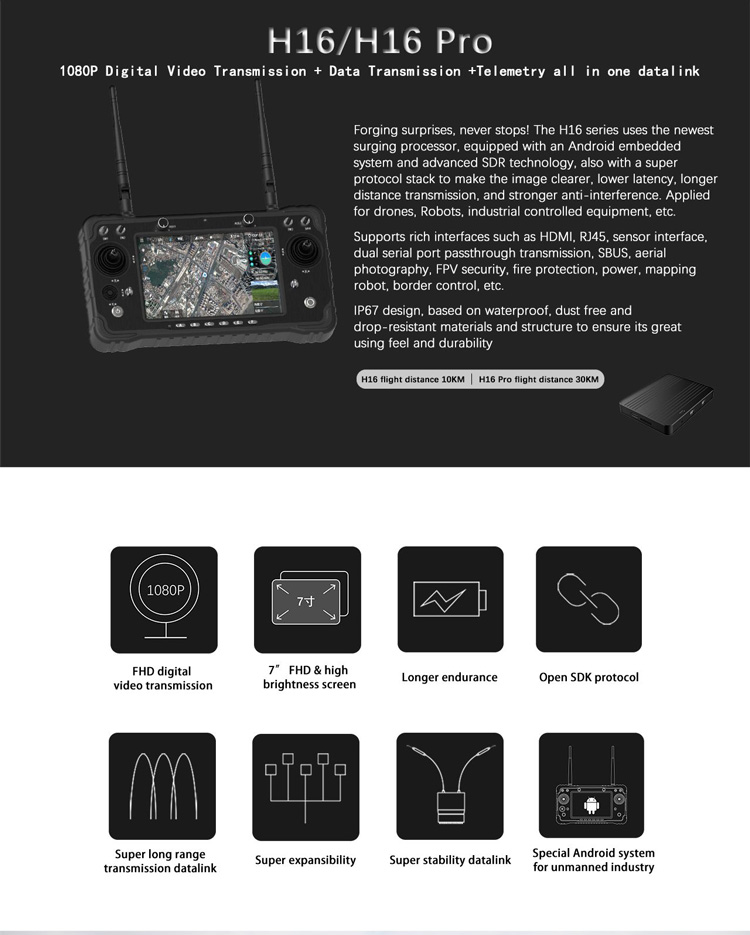 H16/H16 Pro

1080P Digital Video Transmission + Data Transmission +Telemetry all in one datalink

Forging surprises, never stops! The H16 series uses the newest surging processor, equipped with an Android embedded system and advanced SDR technology, also with a super protocol stack to make the image clearer, lower latency, longer distance transmission, and stronger anti-interference. Applied for drones, Robots, industrial controlled equipment, etc.

Supports rich interfaces such as HDMI, RJ45, sensor interface, dual serial port passthrough transmission, SBUS, aerial photography, FPV security, fire protection, power, mapping robot, border control, etc.

IP67 design, based on waterproof, dust free and drop-resistant materials and structure to ensure its great using feel and durability

H16 flight distance 10KM | H16 Pro flight distance 30KM

1080P

FHD digital
video transmission

7寸

7" FHD & high
brightness screen

Longer endurance

Open SDK protocol

Super long range
transmission datalink

Super expansibility

Super stability datalink

Special Android system
for unmanned industry